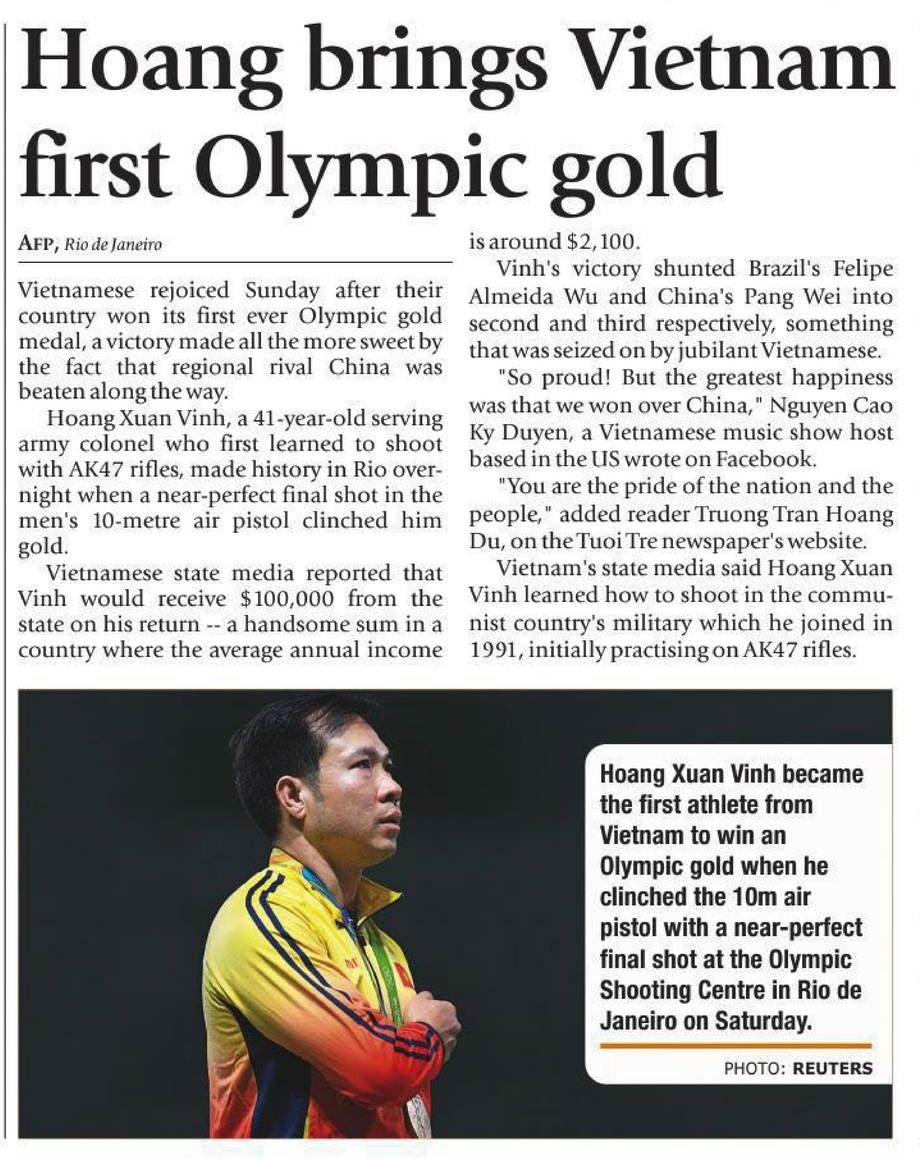 Hoang brings Vietnam first Olympic gold

AFP, Rio de Janeiro

Vietnamese rejoiced Sunday after their country won its first ever Olympic gold medal, a victory made all the more sweet by the fact that regional rival China was beaten along the way.

Hoang Xuan Vinh, a 41-year-old serving army colonel who first learned to shoot with AK47 rifles, made history in Rio overnight when a near-perfect final shot in the men's 10-metre air pistol clinched him gold.

Vietnamese state media reported that Vinh would receive $100,000 from the state on his return -- a handsome sum in a country where the average annual income is around $2,100.

Vinh's victory shunted Brazil's Felipe Almeida Wu and China's Pang Wei into second and third respectively, something that was seized on by jubilant Vietnamese.

"So proud! But the greatest happiness was that we won over China," Nguyen Cao Ky Duyen, a Vietnamese music show host based in the US wrote on Facebook.

"You are the pride of the nation and the people," added reader Truong Tran Hoang Du, on the Tuoi Tre newspaper's website.

Vietnam's state media said Hoang Xuan Vinh learned how to shoot in the communist country's military which he joined in 1991, initially practising on AK47 rifles.

Hoang Xuan Vinh became the first athlete from Vietnam to win an Olympic gold when he clinched the 10m air pistol with a near-perfect final shot at the Olympic Shooting Centre in Rio de Janeiro on Saturday.

PHOTO: REUTERS